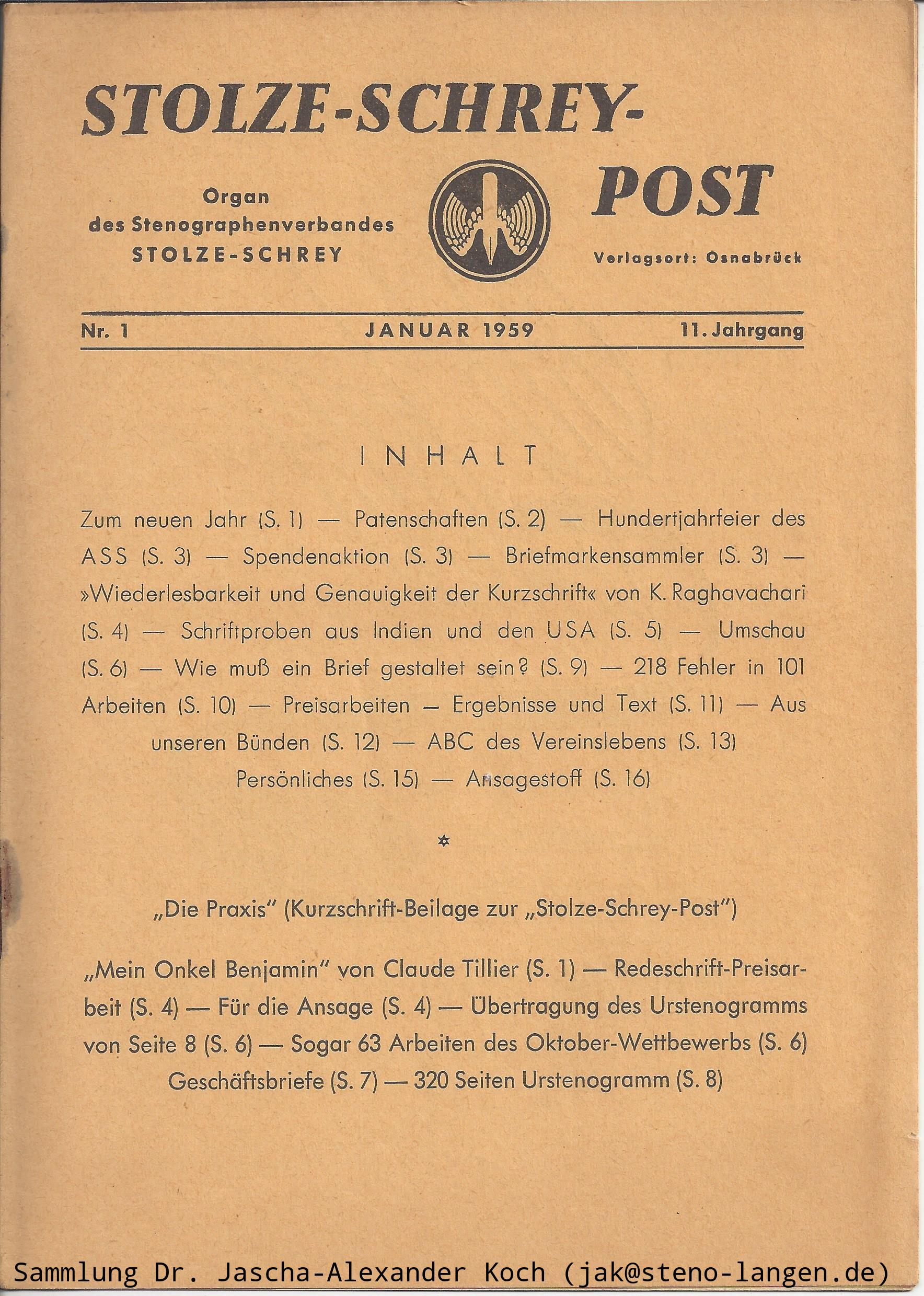 STOLZE-SCHREY-POST

Organ des Stenographenverbandes STOLZE-SCHREY

Verlagsort: Osnabrück

Nr. 1 JANUAR 1959 11. Jahrgang

INHALT

Zum neuen Jahr (S. 1) — Patenschaften (S. 2) — Hundertjahrfeier des ASS (S. 3) — Spendenaktion (S. 3) — Briefmarkensammler (S. 3) — »Wiederlesbarkeit und Genauigkeit der Kurzschrift« von K. Raghavachari (S. 4) — Schriftproben aus Indien und den USA (S. 5) — Umschau (S. 6) — Wie muß ein Brief gestaltet sein? (S. 9) — 218 Fehler in 101 Arbeiten (S. 10) — Preisarbeiten – Ergebnisse und Text (S. 11) — Aus unseren Bünden (S. 12) — ABC des Vereinslebens (S. 13) Persönliches (S. 15) — Ansagestoff (S. 16)

„Die Praxis" (Kurzschrift-Beilage zur „Stolze-Schrey-Post")

„Mein Onkel Benjamin" von Claude Tillier (S. 1) — Redeschrift-Preisarbeit (S. 4) — Für die Ansage (S. 4) — Übertragung des Urstenogramms von Seite 8 (S. 6) — Sogar 63 Arbeiten des Oktober-Wettbewerbs (S. 6) Geschäftsbriefe (S. 7) — 320 Seiten Urstenogramm (S. 8)

Sammlung Dr. Jascha-Alexander Koch (jak@steno-langen.de)